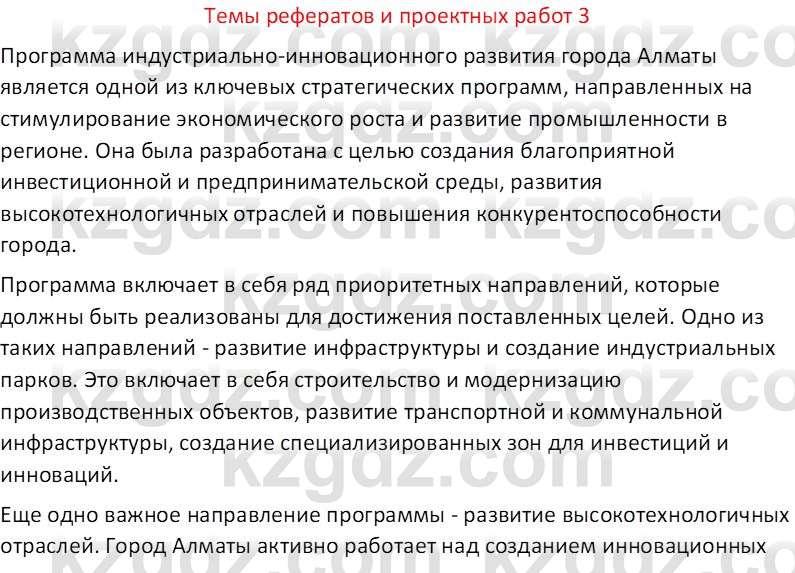 Темы рефератов и проектных работ 3

kzgdz.com kzgdz.com

Программа индустриально-инновационного развития города Алматы является одной из ключевых стратегических программ, направленных на стимулирование экономического роста и развитие промышленности в регионе. Она была разработана с целью создания благоприятной инвестиционной и предпринимательской среды, развития высокотехнологичных отраслей и повышения конкурентоспособности города.

Программа включает в себя ряд приоритетных направлений, которые должны быть реализованы для достижения поставленных целей. Одно из таких направлений - развитие инфраструктуры и создание индустриальных парков. Это включает в себя строительство и модернизацию производственных объектов, развитие транспортной и коммунальной инфраструктуры, создание специализированных зон для инвестиций и инноваций.

Еще одно важное направление программы - развитие высокотехнологичных отраслей. Город Алматы активно работает над созданием инновационных